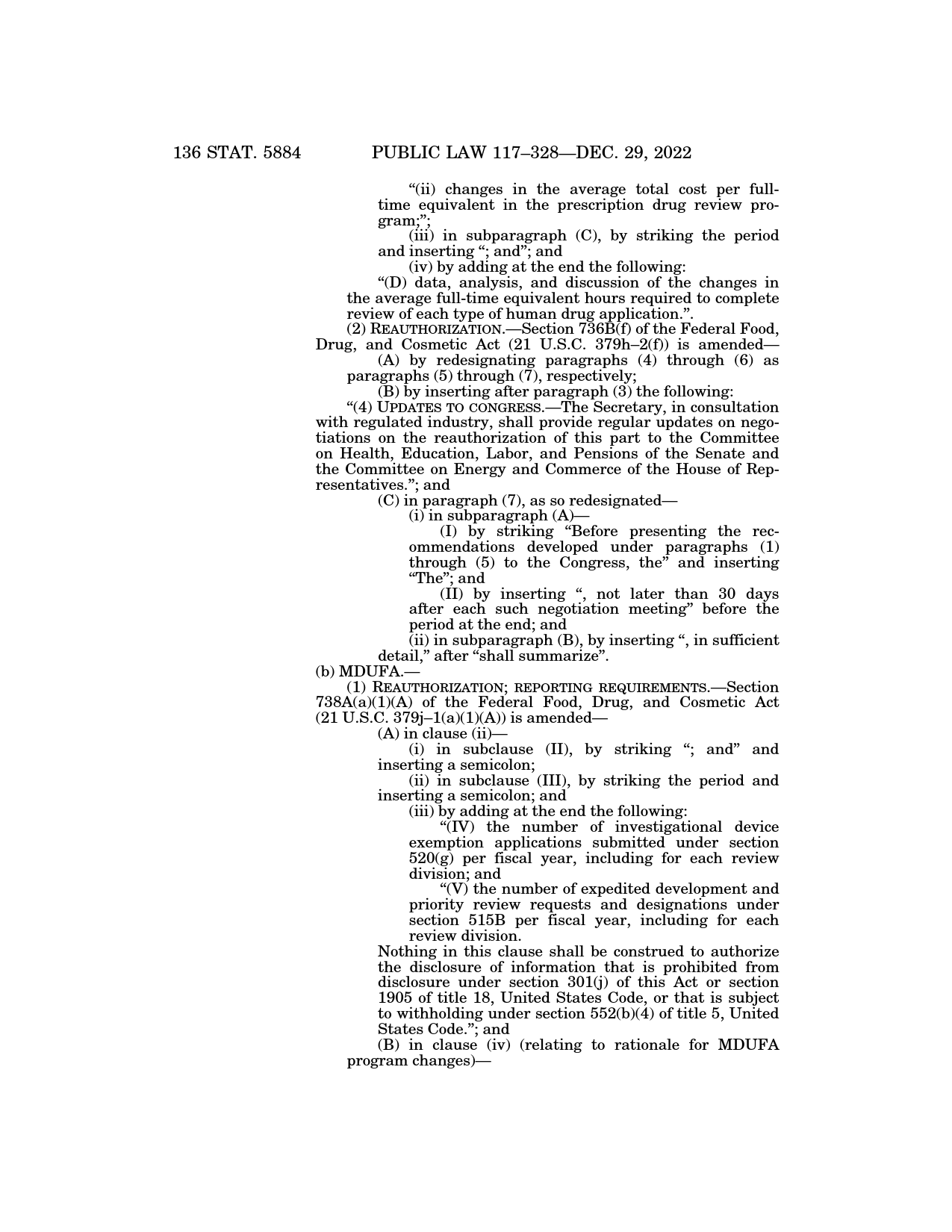 136 STAT. 5884 PUBLIC LAW 117–328—DEC. 29, 2022

“(ii) changes in the average total cost per full-time equivalent in the prescription drug review program;”;

(iii) in subparagraph (C), by striking the period and inserting “; and”; and

(iv) by adding at the end the following:

“(D) data, analysis, and discussion of the changes in the average full-time equivalent hours required to complete review of each type of human drug application.”.

(2) REAUTHORIZATION.—Section 736B(f) of the Federal Food, Drug, and Cosmetic Act (21 U.S.C. 379h–2(f)) is amended—

(A) by redesignating paragraphs (4) through (6) as paragraphs (5) through (7), respectively;

(B) by inserting after paragraph (3) the following:

“(4) UPDATES TO CONGRESS.—The Secretary, in consultation with regulated industry, shall provide regular updates on negotiations on the reauthorization of this part to the Committee on Health, Education, Labor, and Pensions of the Senate and the Committee on Energy and Commerce of the House of Representatives.”; and

(C) in paragraph (7), as so redesignated—

(i) in subparagraph (A)—

(I) by striking “Before presenting the recommendations developed under paragraphs (1) through (5) to the Congress, the” and inserting “The”; and

(II) by inserting “, not later than 30 days after each such negotiation meeting” before the period at the end; and

(ii) in subparagraph (B), by inserting “, in sufficient detail,” after “shall summarize”.

(b) MDUFA.—

(1) REAUTHORIZATION; REPORTING REQUIREMENTS.—Section 738A(a)(1)(A) of the Federal Food, Drug, and Cosmetic Act (21 U.S.C. 379j–1(a)(1)(A)) is amended—

(A) in clause (ii)—

(i) in subclause (II), by striking “; and” and inserting a semicolon;

(ii) in subclause (III), by striking the period and inserting a semicolon; and

(iii) by adding at the end the following:

“(IV) the number of investigational device exemption applications submitted under section 520(g) per fiscal year, including for each review division; and

“(V) the number of expedited development and priority review requests and designations under section 515B per fiscal year, including for each review division.

Nothing in this clause shall be construed to authorize the disclosure of information that is prohibited from disclosure under section 301(j) of this Act or section 1905 of title 18, United States Code, or that is subject to withholding under section 552(b)(4) of title 5, United States Code.”; and

(B) in clause (iv) (relating to rationale for MDUFA program changes)—